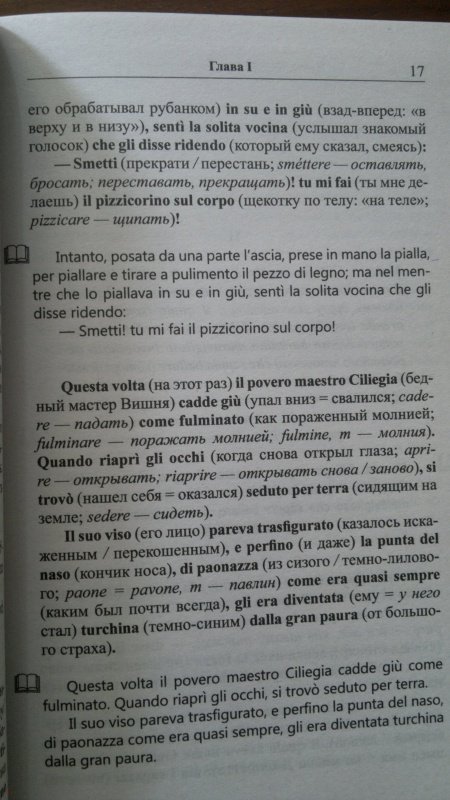 Глава I

17

его обрабатывал рубанком) in su e in giù (взад-вперед: «в верху и в низу»), sentì la solita vocina (услышал знакомый голосок) che gli disse ridendo (который ему сказал, смеясь):

— Smetti (прекрати / перестань; sméttere — оставлять, бросать; переставать, прекращать)! tu mi fai (ты мне делаешь) il pizzicorino sul corpo (щекотку по телу: «на теле»; pizzicare — щипать)!

Intanto, posata da una parte l'ascia, prese in mano la pialla, per piallare e tirare a pulimento il pezzo di legno; ma nel mentre che lo piallava in su e in giù, sentì la solita vocina che gli disse ridendo:

— Smetti! tu mi fai il pizzicorino sul corpo!

Questa volta (на этот раз) il povero maestro Ciliegia (бедный мастер Вишня) cadde giù (упал вниз = свалился; cadere — падать) come fulminato (как пораженный молнией; fulminare — поражать молнией; fulmine, m — молния). Quando riaprì gli occhi (когда снова открыл глаза; aprire — открывать; riaprire — открывать снова / заново), si trovò (нашел себя = оказался) seduto per terra (сидящим на земле; sedere — сидеть).

Il suo viso (его лицо) pareva trasfigurato (казалось искаженным / перекошенным), e perfino (и даже) la punta del naso (кончик носа), di paonazza (из сизого / темно-лилового; paone = pavone, m — павлин) come era quasi sempre (каким был почти всегда), gli era diventata (ему = у него стал) turchina (темно-синим) dalla gran paura (от большого страха).

Questa volta il povero maestro Ciliegia cadde giù come fulminato. Quando riaprì gli occhi, si trovò seduto per terra.

Il suo viso pareva trasfigurato, e perfino la punta del naso, di paonazza come era quasi sempre, gli era diventata turchina dalla gran paura.